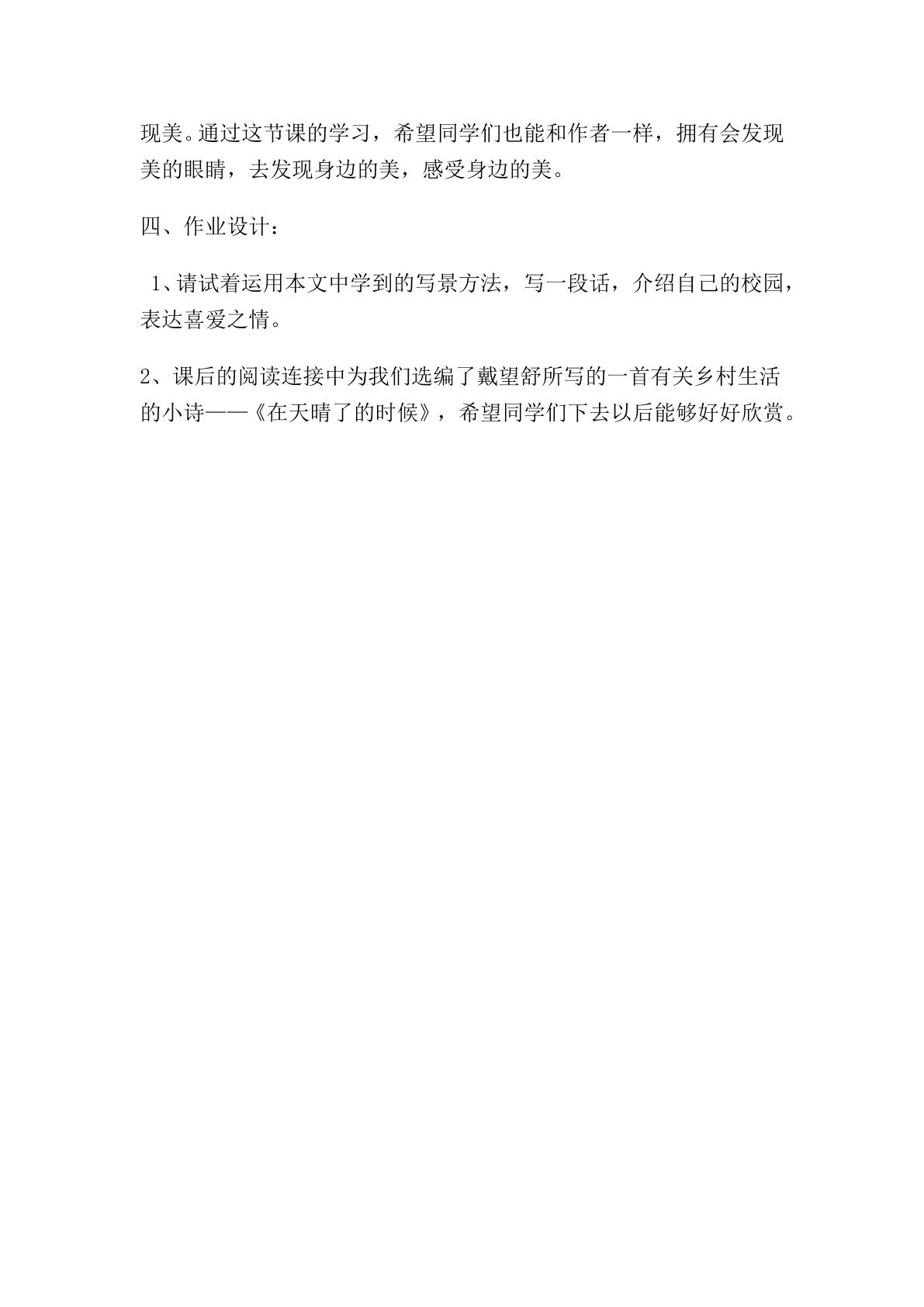 现美。通过这节课的学习，希望同学们也能和作者一样，拥有会发现美的眼睛，去发现身边的美，感受身边的美。

四、作业设计：

1、请试着运用本文中学到的写景方法，写一段话，介绍自己的校园，表达喜爱之情。

2、课后的阅读连接中为我们选编了戴望舒所写的一首有关乡村生活的小诗——《在天晴了的时候》，希望同学们下去以后能够好好欣赏。